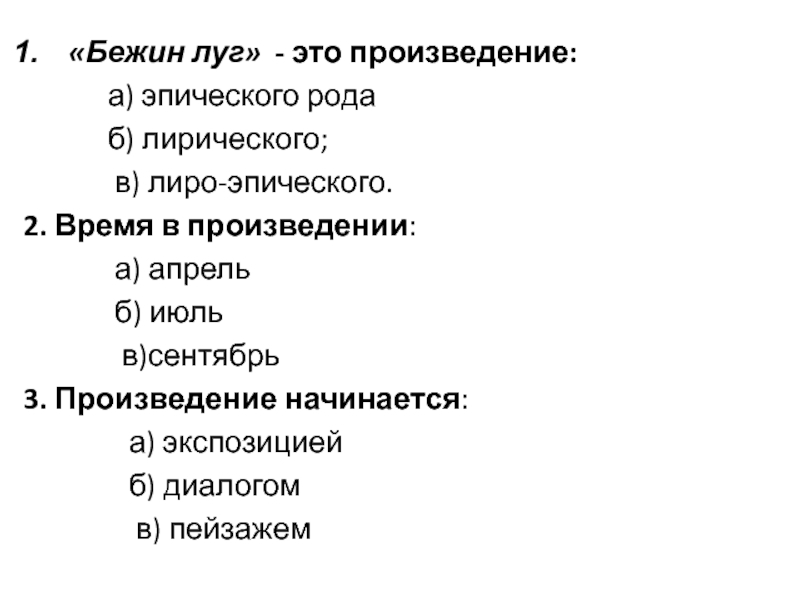 1. «Бежин луг» - это произведение:

а) эпического рода

б) лирического;

в) лиро-эпического.

2. Время в произведении:

а) апрель

б) июль

в)сентябрь

3. Произведение начинается:

а) экспозицией

б) диалогом

в) пейзажем